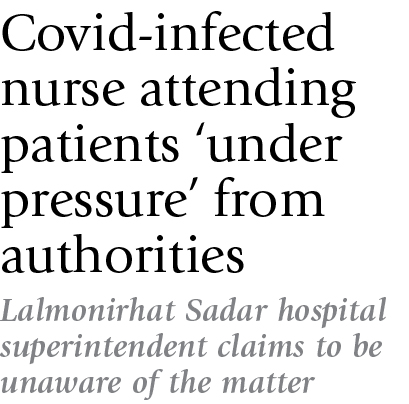 Covid-infected nurse attending patients ‘under pressure’ from authorities

Lalmonirhat Sadar hospital superintendent claims to be unaware of the matter